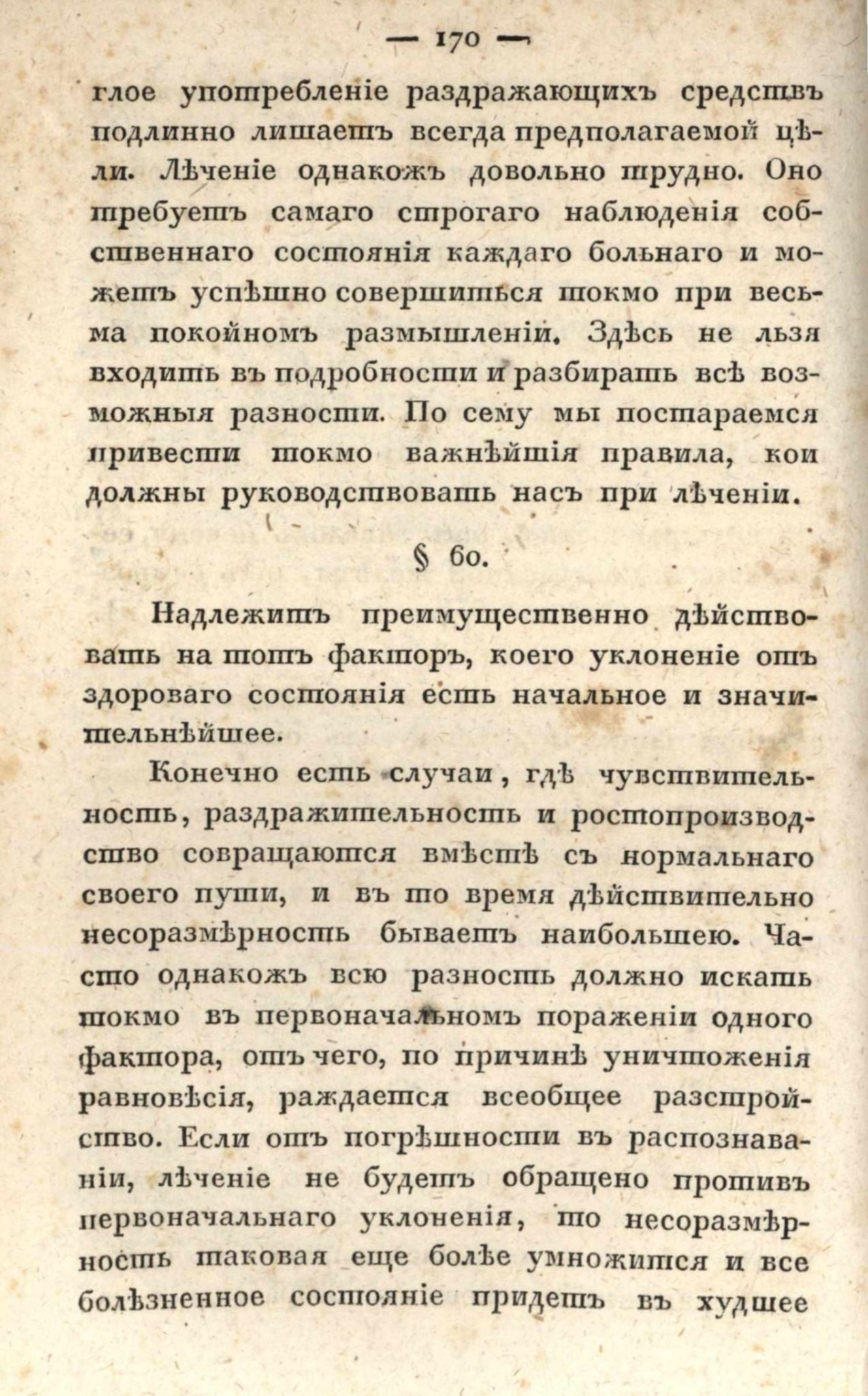 — 170 —

глое употребленіе раздражающихъ средствъ подлинно лишаетъ всегда предполагаемой цѣли. Лѣченіе однакожъ довольно трудно. Оно требуетъ самаго строгаго наблюденія собственнаго состоянія каждаго больнаго и можетъ успѣшно совершиться токмо при весьма покойномъ размышленіи. Здѣсь не льзя входить въ подробности и разбирать всѣ возможныя разности. По сему мы постараемся привести токмо важнѣйшія правила, кои должны руководствовать насъ при лѣченіи.

§ 60.

Надлежитъ преимущественно дѣйствовать на тотъ факторъ, коего уклоненіе отъ здороваго состоянія есть начальное и значительнѣйшее.

Конечно есть случаи, гдѣ чувствительность, раздражительность и ростопроизводство совращаются вмѣстѣ съ нормальнаго своего пути, и въ то время дѣйствительно несоразмѣрность бываетъ наибольшею. Часто однакожъ всю разность должно искать токмо въ первоначальномъ пораженіи одного фактора, отъ чего, по причинѣ уничтоженія равновѣсія, раждается всеобщее разстройство. Если отъ погрѣшности въ распознаваніи, лѣченіе не будетъ обращено противъ первоначальнаго уклоненія, то несоразмѣрность таковая еще болѣе умножится и все болѣзненное состояніе придетъ въ худшее